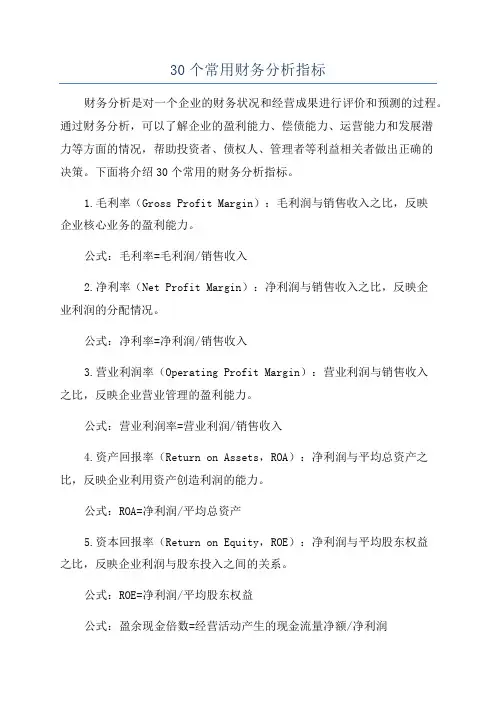 30个常用财务分析指标

财务分析是对一个企业的财务状况和经营成果进行评价和预测的过程。通过财务分析，可以了解企业的盈利能力、偿债能力、运营能力和发展潜力等方面的情况，帮助投资者、债权人、管理者等利益相关者做出正确的决策。下面将介绍30个常用的财务分析指标。

1.毛利率（Gross Profit Margin）：毛利润与销售收入之比，反映企业核心业务的盈利能力。

公式：毛利率=毛利润/销售收入

2.净利率（Net Profit Margin）：净利润与销售收入之比，反映企业利润的分配情况。

公式：净利率=净利润/销售收入

3.营业利润率（Operating Profit Margin）：营业利润与销售收入之比，反映企业营业管理的盈利能力。

公式：营业利润率=营业利润/销售收入

4.资产回报率（Return on Assets，ROA）：净利润与平均总资产之比，反映企业利用资产创造利润的能力。

公式：ROA=净利润/平均总资产

5.资本回报率（Return on Equity，ROE）：净利润与平均股东权益之比，反映企业利润与股东投入之间的关系。

公式：ROE=净利润/平均股东权益

公式：盈余现金倍数=经营活动产生的现金流量净额/净利润